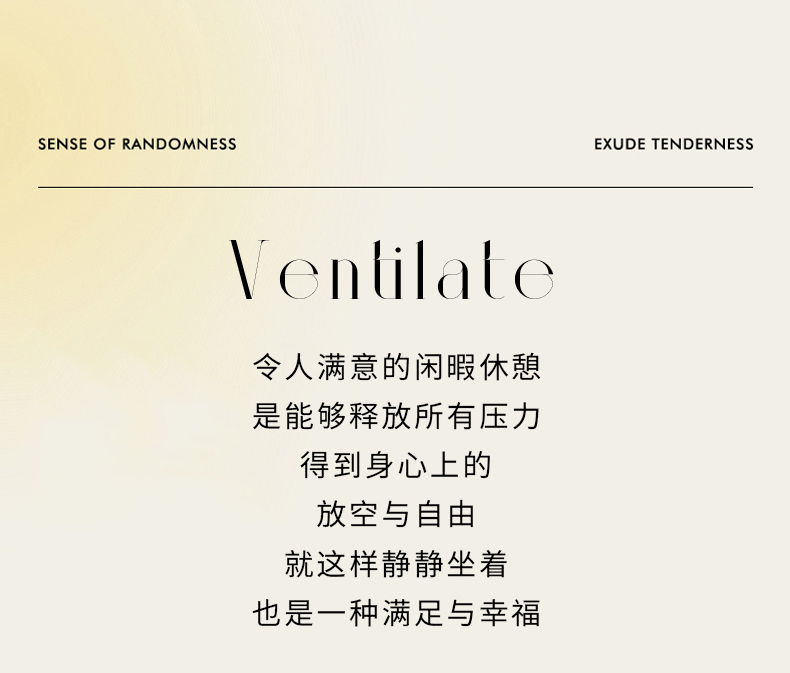 SENSE OF RANDOMNESS

EXUDE TENDERNESS

Ventilate

令人满意的闲暇休憩
是能够释放所有压力
得到身心上的
放空与自由
就这样静静坐着
也是一种满足与幸福